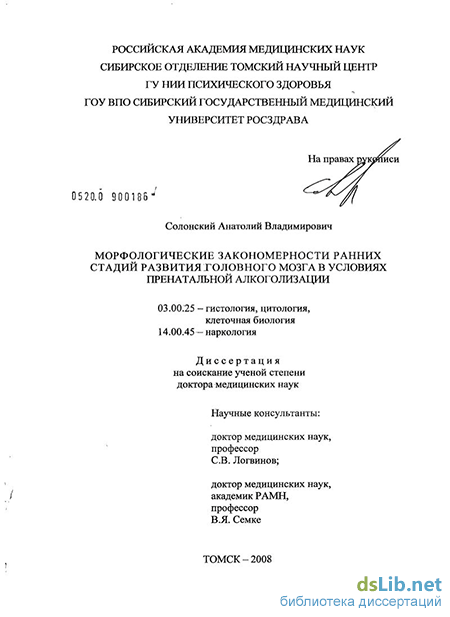 РОССИЙСКАЯ АКАДЕМИЯ МЕДИЦИНСКИХ НАУК
СИБИРСКОЕ ОТДЕЛЕНИЕ ТОМСКИЙ НАУЧНЫЙ ЦЕНТР
ГУ НИИ ПСИХИЧЕСКОГО ЗДОРОВЬЯ
ГОУ ВПО СИБИРСКИЙ ГОСУДАРСТВЕННЫЙ МЕДИЦИНСКИЙ
УНИВЕРСИТЕТ РОСЗДРАВА

На правах рукописи

0520.0 900186

Солонский Анатолий Владимирович

МОРФОЛОГИЧЕСКИЕ ЗАКОНОМЕРНОСТИ РАННИХ СТАДИЙ РАЗВИТИЯ ГОЛОВНОГО МОЗГА В УСЛОВИЯХ ПРЕНАТАЛЬНОЙ АЛКОГОЛИЗАЦИИ

03.00.25 – гистология, цитология, клеточная биология
14.00.45 – наркология

Диссертация
на соискание ученой степени
доктора медицинских наук

Научные консультанты:

доктор медицинских наук,
профессор
С.В. Логвинов;

доктор медицинских наук,
академик РАМН,
профессор
В.Я. Семке

ТОМСК – 2008

dsLib.net
библиотека диссертаций